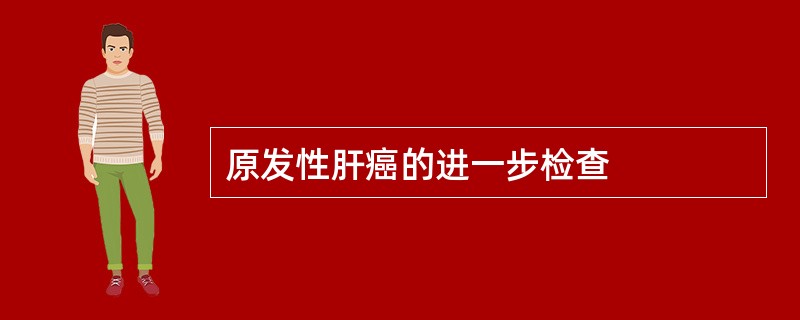 原发性肝癌的进一步检查